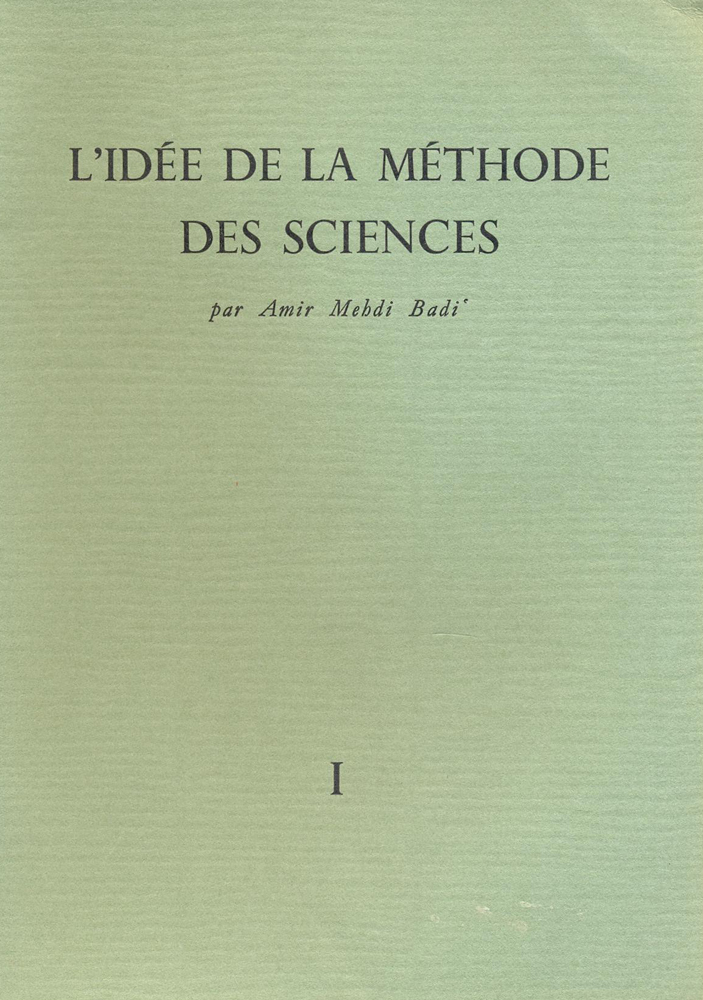 L'IDÉE DE LA MÉTHODE DES SCIENCES

par Amir Mehdi Badi'

I